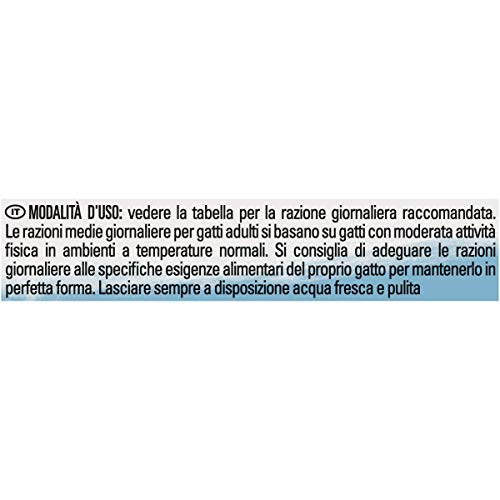 IT MODALITÀ D'USO: vedere la tabella per la razione giornaliera raccomandata. Le razioni medie giornaliere per gatti adulti si basano su gatti con moderata attività fisica in ambienti a temperature normali. Si consiglia di adeguare le razioni giornaliere alle specifiche esigenze alimentari del proprio gatto per mantenerlo in perfetta forma. Lasciare sempre a disposizione acqua fresca e pulita